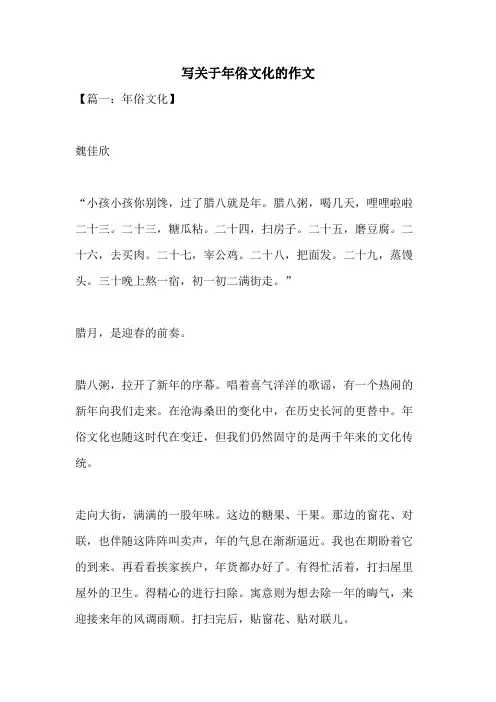 写关于年俗文化的作文

【篇一：年俗文化】

魏佳欣

“小孩小孩你别馋，过了腊八就是年。腊八粥，喝几天，哩哩啦啦二十三。二十三，糖瓜粘。二十四，扫房子。二十五，磨豆腐。二十六，去买肉。二十七，宰公鸡。二十八，把面发。二十九，蒸馒头。三十晚上熬一宿，初一初二满街走。”

腊月，是迎春的前奏。

腊八粥，拉开了新年的序幕。唱着喜气洋洋的歌谣，有一个热闹的新年向我们走来。在沧海桑田的变化中，在历史长河的更替中。年俗文化也随这时代在变迁，但我们仍然固守的是两千年来的文化传统。

走向大街，满满的一股年味。这边的糖果、干果。那边的窗花、对联，也伴随这阵阵叫卖声，年的气息在渐渐逼近。我也在期盼着它的到来。再看看挨家挨户，年货都办好了。有得忙活着，打扫屋里屋外的卫生。得精心的进行扫除。寓意则为想去除一年的晦气，来迎接来年的风调雨顺。打扫完后，贴窗花、贴对联儿。